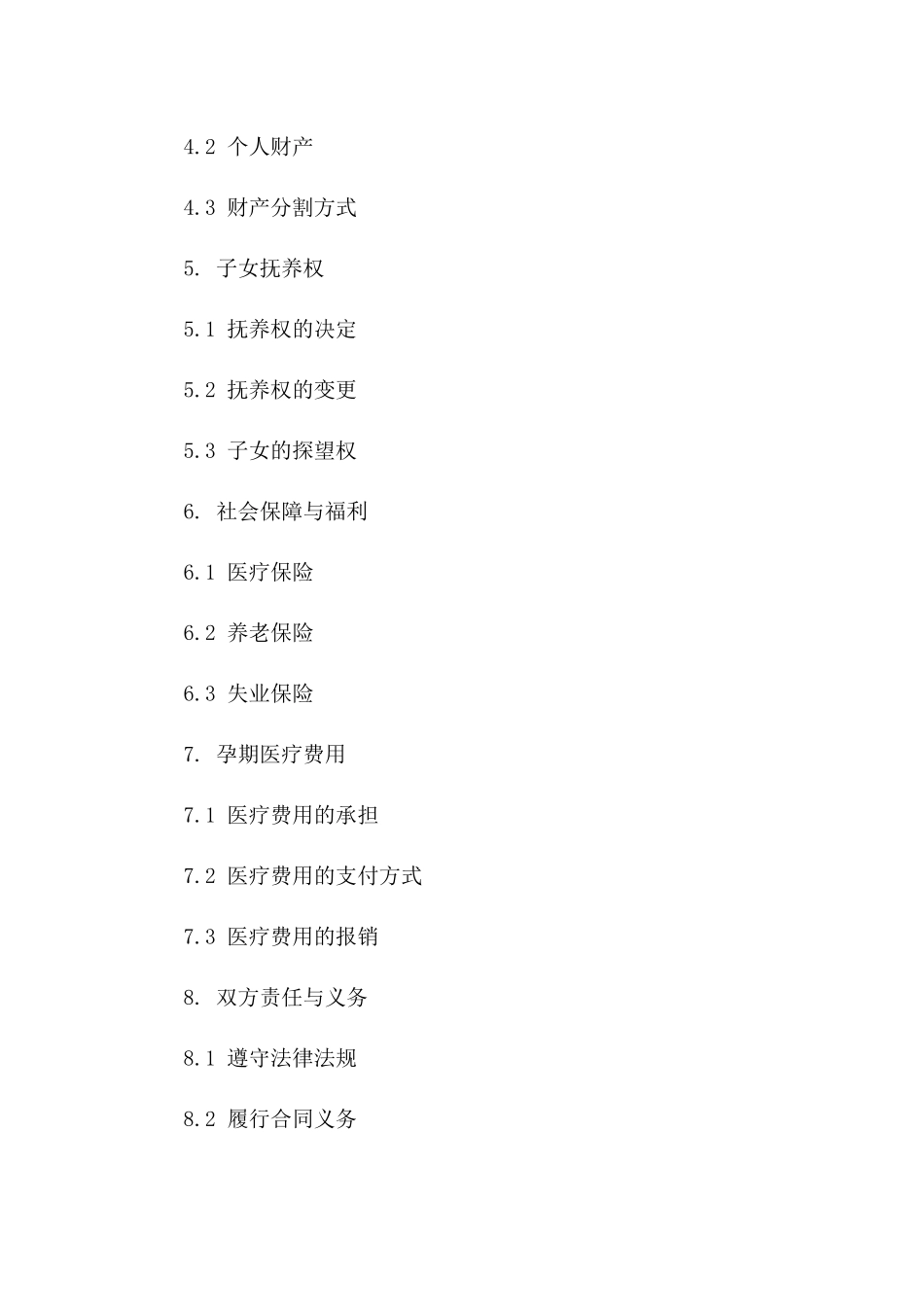 4.2 个人财产

4.3 财产分割方式

5. 子女抚养权

5.1 抚养权的决定

5.2 抚养权的变更

5.3 子女的探望权

6. 社会保障与福利

6.1 医疗保险

6.2 养老保险

6.3 失业保险

7. 孕期医疗费用

7.1 医疗费用的承担

7.2 医疗费用的支付方式

7.3 医疗费用的报销

8. 双方责任与义务

8.1 遵守法律法规

8.2 履行合同义务